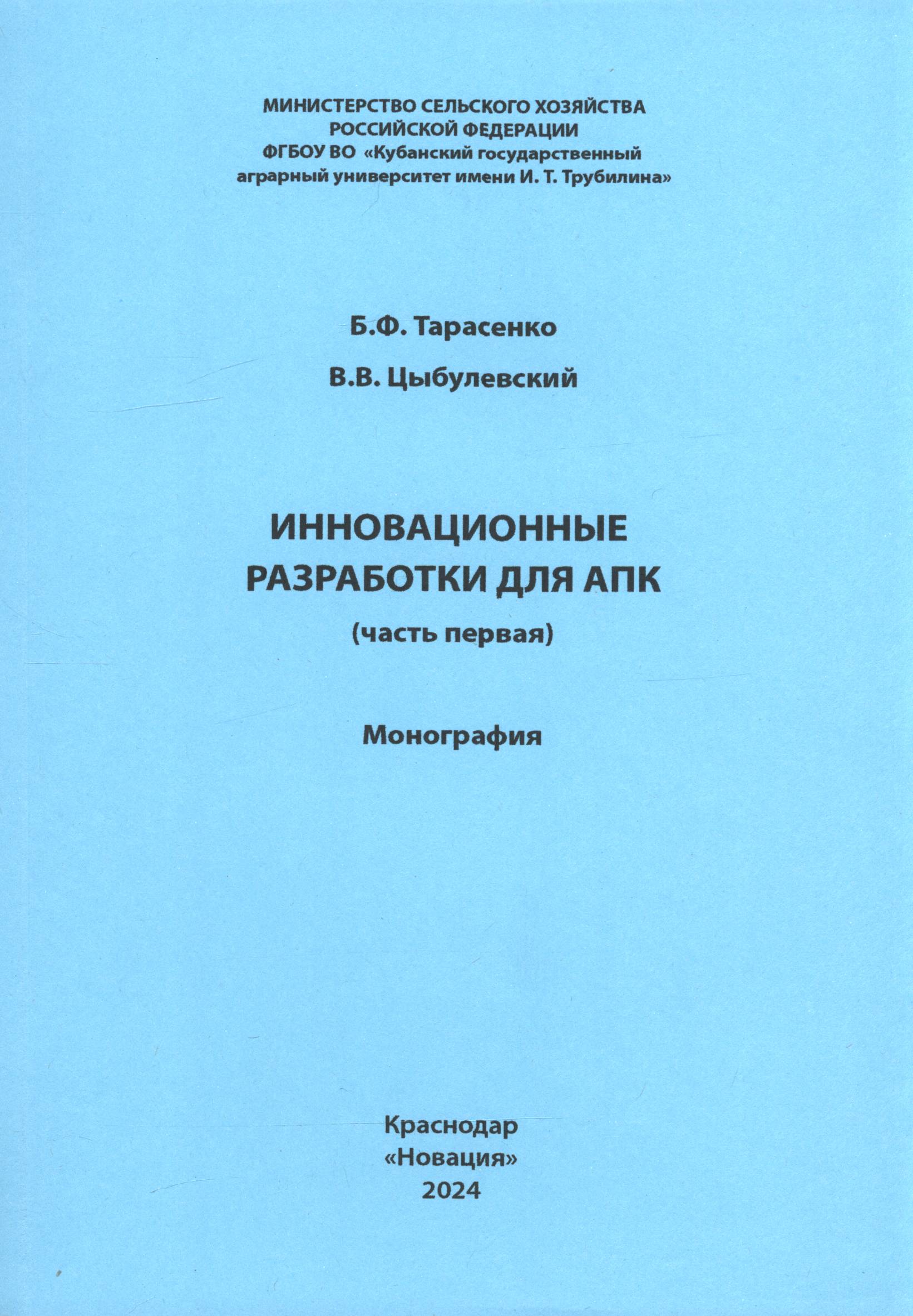 МИНИСТЕРСТВО СЕЛЬСКОГО ХОЗЯЙСТВА РОССИЙСКОЙ ФЕДЕРАЦИИ
ФГБОУ ВО «Кубанский государственный аграрный университет имени И. Т. Трубилина»

Б.Ф. Тарасенко

В.В. Цыбулевский

ИННОВАЦИОННЫЕ РАЗРАБОТКИ ДЛЯ АПК

(часть первая)

Монография

Краснодар
«Новация»
2024